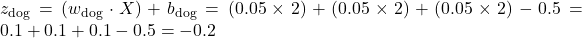 $z_{\text{dog}} = (w_{\text{dog}} \cdot X) + b_{\text{dog}} = (0.05 \times 2) + (0.05 \times 2) + (0.05 \times 2) - 0.5 = 0.1 + 0.1 + 0.1 - 0.5 = -0.2$